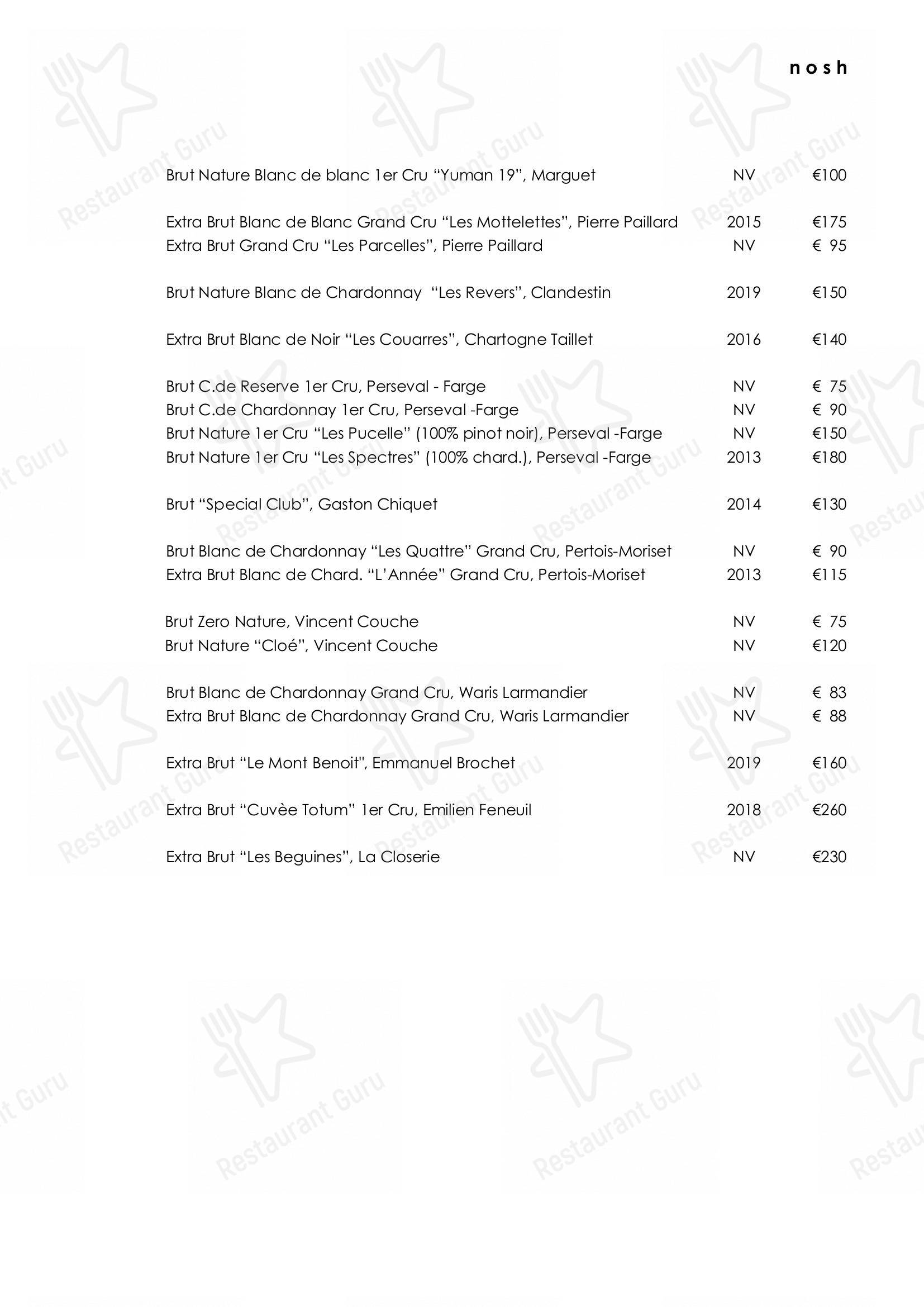 nosh

Brut Nature Blanc de blanc 1er Cru “Yuman 19”, Marguet NV €100

Extra Brut Blanc de Blanc Grand Cru “Les Mottelettes”, Pierre Paillard 2015 €175
Extra Brut Grand Cru “Les Parcelles”, Pierre Paillard NV € 95

Brut Nature Blanc de Chardonnay “Les Revers”, Clandestin 2019 €150

Extra Brut Blanc de Noir “Les Couarres”, Chartogne Taillet 2016 €140

Brut C.de Reserve 1er Cru, Perseval - Farge NV € 75
Brut C.de Chardonnay 1er Cru, Perseval -Farge NV € 90
Brut Nature 1er Cru “Les Pucelle” (100% pinot noir), Perseval -Farge NV €150
Brut Nature 1er Cru “Les Spectres” (100% chard.), Perseval -Farge 2013 €180

Brut “Special Club”, Gaston Chiquet 2014 €130

Brut Blanc de Chardonnay “Les Quattre” Grand Cru, Pertois-Moriset NV € 90
Extra Brut Blanc de Chard. “L’Année” Grand Cru, Pertois-Moriset 2013 €115

Brut Zero Nature, Vincent Couche NV € 75
Brut Nature “Cloé”, Vincent Couche NV €120

Brut Blanc de Chardonnay Grand Cru, Waris Larmandier NV € 83
Extra Brut Blanc de Chardonnay Grand Cru, Waris Larmandier NV € 88

Extra Brut “Le Mont Benoit", Emmanuel Brochet 2019 €160

Extra Brut “Cuvèe Totum” 1er Cru, Emilien Feneuil 2018 €260

Extra Brut “Les Beguines”, La Closerie NV €230

Restaurant Guru